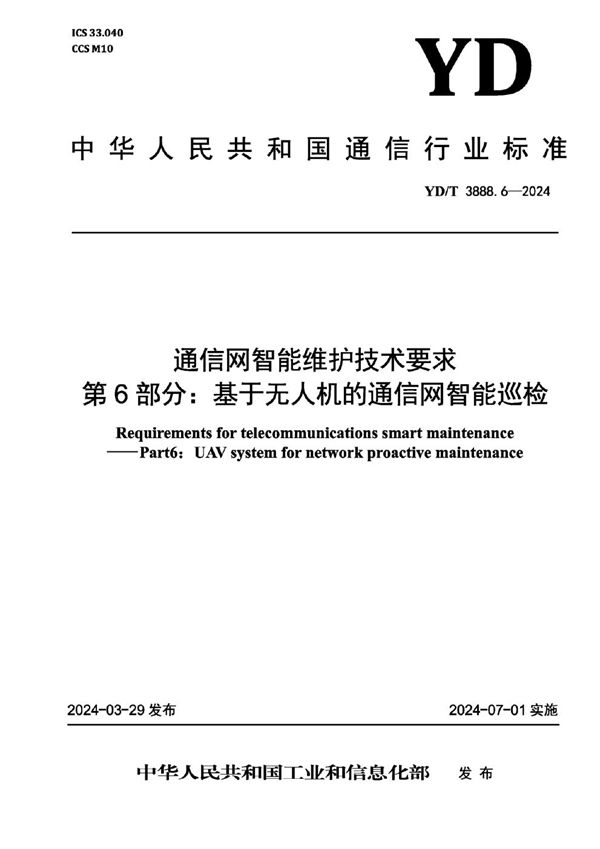 ICS 33.040
CCS M10

YD

中华人民共和国通信行业标准

YD/T 3888.6—2024

通信网智能维护技术要求
第6部分：基于无人机的通信网智能巡检

Requirements for telecommunications smart maintenance
——Part6：UAV system for network proactive maintenance

2024-03-29 发布

2024-07-01 实施

中华人民共和国工业和信息化部 发布